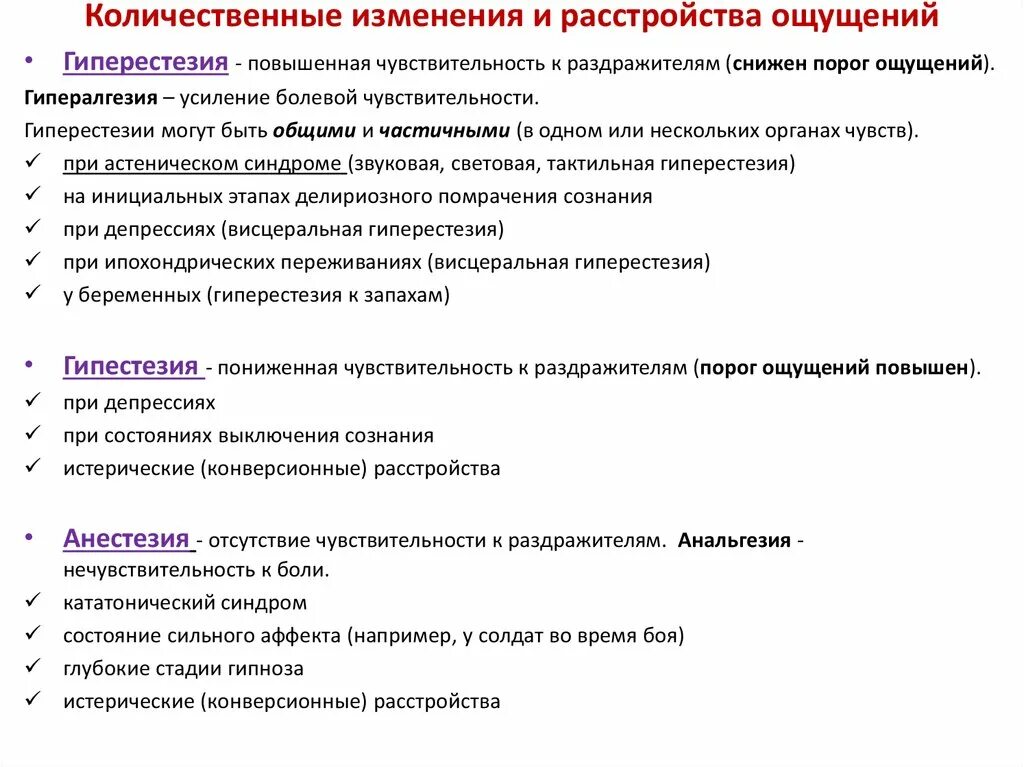 Количественные изменения и расстройства ощущений

• Гиперестезия - повышенная чувствительность к раздражителям (снижен порог ощущений).

Гипералгезия – усиление болевой чувствительности.

Гиперестезии могут быть общими и частичными (в одном или нескольких органах чувств).

✓ при астеническом синдроме (звуковая, световая, тактильная гиперестезия)
✓ на инициальных этапах делириозного помрачения сознания
✓ при депрессиях (висцеральная гиперестезия)
✓ при ипохондрических переживаниях (висцеральная гиперестезия)
✓ у беременных (гиперестезия к запахам)

• Гипестезия - пониженная чувствительность к раздражителям (порог ощущений повышен).

✓ при депрессиях
✓ при состояниях выключения сознания
✓ истерические (конверсионные) расстройства

• Анестезия - отсутствие чувствительности к раздражителям. Анальгезия - нечувствительность к боли.

✓ кататонический синдром
✓ состояние сильного аффекта (например, у солдат во время боя)
✓ глубокие стадии гипноза
✓ истерические (конверсионные) расстройства